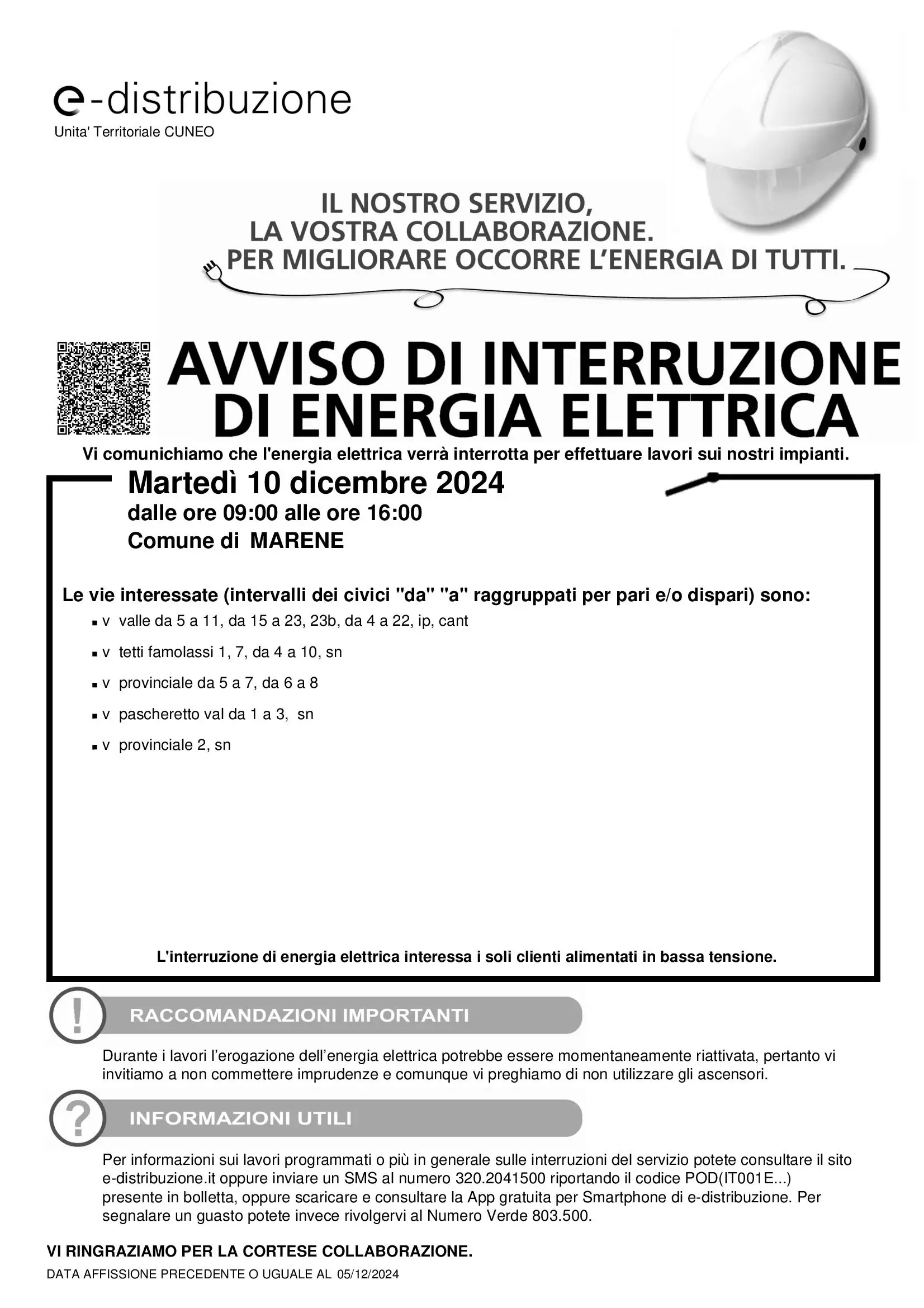 e-distribuzione
Unita' Territoriale CUNEO

IL NOSTRO SERVIZIO,
LA VOSTRA COLLABORAZIONE.
PER MIGLIORARE OCCORRE L'ENERGIA DI TUTTI.

AVVISO DI INTERRUZIONE
DI ENERGIA ELETTRICA

Vi comunichiamo che l'energia elettrica verrà interrotta per effettuare lavori sui nostri impianti.

Martedì 10 dicembre 2024
dalle ore 09:00 alle ore 16:00
Comune di MARENE

Le vie interessate (intervalli dei civici "da" "a" raggruppati per pari e/o dispari) sono:
• v valle da 5 a 11, da 15 a 23, 23b, da 4 a 22, ip, cant
• v tetti famolassi 1, 7, da 4 a 10, sn
• v provinciale da 5 a 7, da 6 a 8
• v pascheretto val da 1 a 3, sn
• v provinciale 2, sn

L'interruzione di energia elettrica interessa i soli clienti alimentati in bassa tensione.

RACCOMANDAZIONI IMPORTANTI

Durante i lavori l'erogazione dell'energia elettrica potrebbe essere momentaneamente riattivata, pertanto vi invitiamo a non commettere imprudenze e comunque vi preghiamo di non utilizzare gli ascensori.

INFORMAZIONI UTILI

Per informazioni sui lavori programmati o più in generale sulle interruzioni del servizio potete consultare il sito e-distribuzione.it oppure inviare un SMS al numero 320.2041500 riportando il codice POD(IT001E...) presente in bolletta, oppure scaricare e consultare la App gratuita per Smartphone di e-distribuzione. Per segnalare un guasto potete invece rivolgervi al Numero Verde 803.500.

VI RINGRAZIAMO PER LA CORTESE COLLABORAZIONE.

DATA AFFISSIONE PRECEDENTE O UGUALE AL 05/12/2024